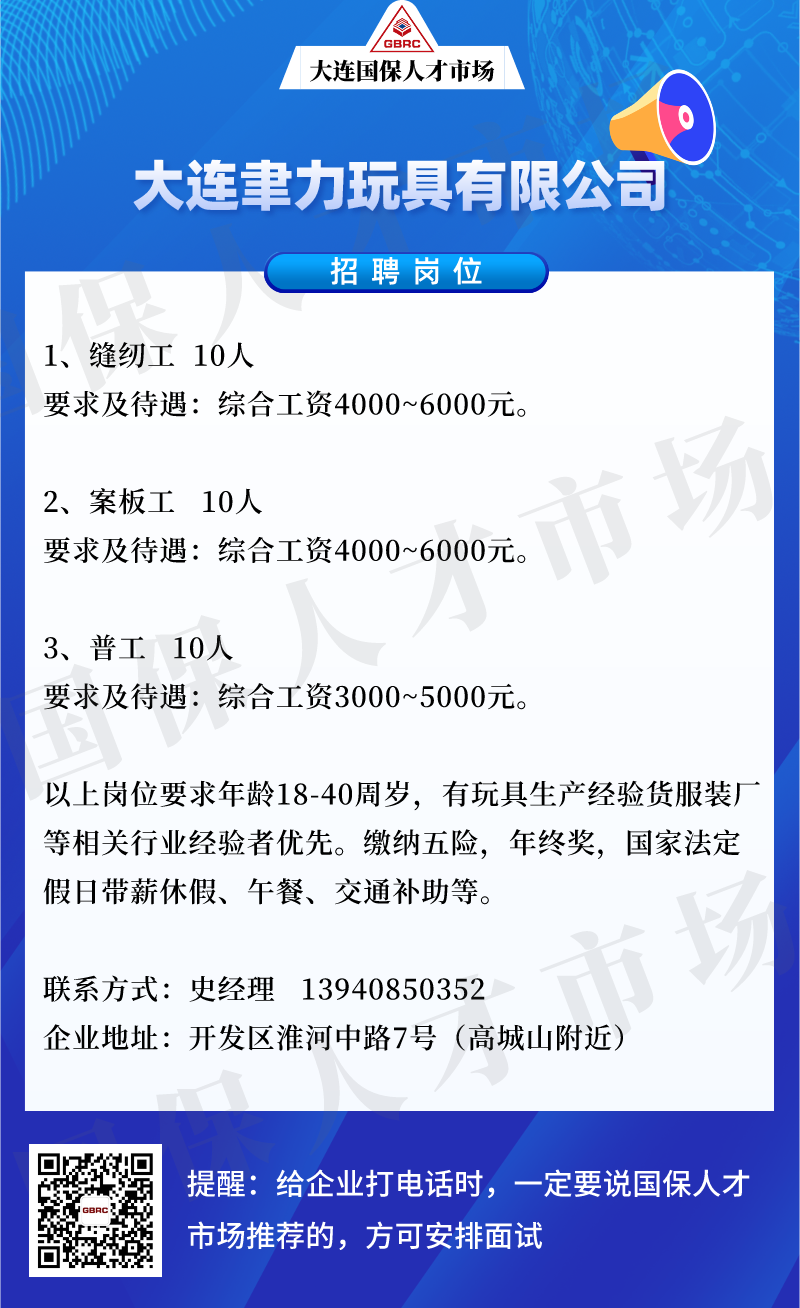 GBRC

大连国保人才市场

大连聿力玩具有限公司

招聘岗位

1、缝纫工 10人
要求及待遇：综合工资4000~6000元。

2、案板工 10人
要求及待遇：综合工资4000~6000元。

3、普工 10人
要求及待遇：综合工资3000~5000元。

以上岗位要求年龄18-40周岁，有玩具生产经验货服装厂等相关行业经验者优先。缴纳五险，年终奖，国家法定假日带薪休假、午餐、交通补助等。

联系方式：史经理 13940850352
企业地址：开发区淮河中路7号（高城山附近）

提醒：给企业打电话时，一定要说国保人才市场推荐的，方可安排面试

国保人才市场